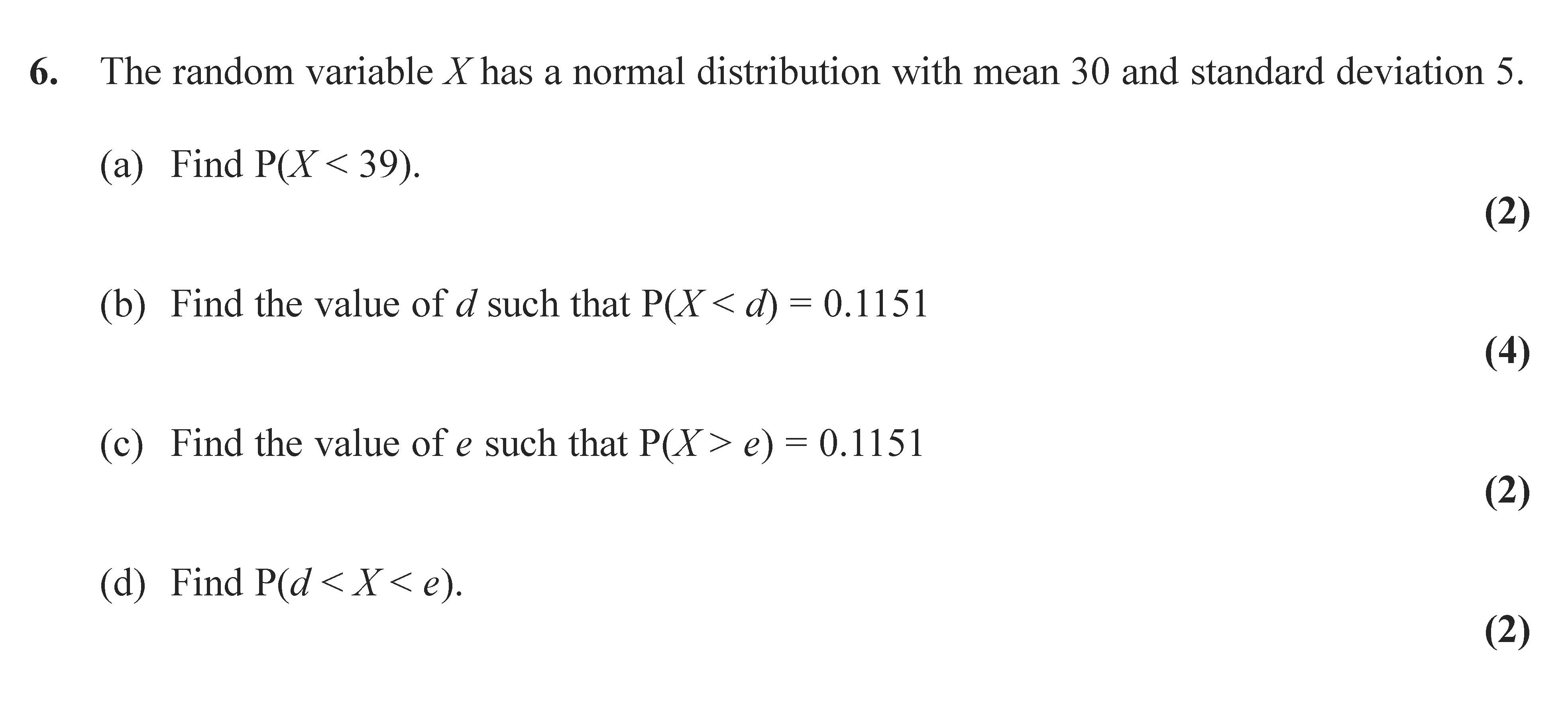 6. The random variable $X$ has a normal distribution with mean 30 and standard deviation 5.

(a) Find $P(X < 39)$.

(2)

(b) Find the value of $d$ such that $P(X < d) = 0.1151$

(4)

(c) Find the value of $e$ such that $P(X > e) = 0.1151$

(2)

(d) Find $P(d < X < e)$.

(2)